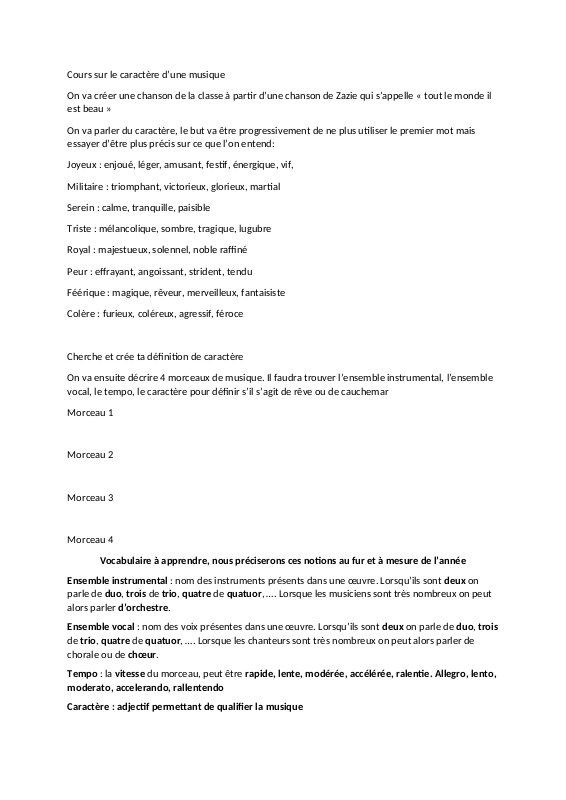 Cours sur le caractère d'une musique

On va créer une chanson de la classe à partir d'une chanson de Zazie qui s'appelle « tout le monde il est beau »

On va parler du caractère, le but va être progressivement de ne plus utiliser le premier mot mais essayer d'être plus précis sur ce que l'on entend:

Joyeux : enjoué, léger, amusant, festif, énergique, vif,

Militaire : triomphant, victorieux, glorieux, martial

Serein : calme, tranquille, paisible

Triste : mélancolique, sombre, tragique, lugubre

Royal : majestueux, solennel, noble raffiné

Peur : effrayant, angoissant, strident, tendu

Féérique : magique, rêveur, merveilleux, fantaisiste

Colère : furieux, coléreux, agressif, féroce

Cherche et crée ta définition de caractère

On va ensuite décrire 4 morceaux de musique. Il faudra trouver l'ensemble instrumental, l'ensemble vocal, le tempo, le caractère pour définir s'il s'agit de rêve ou de cauchemar

Morceau 1

Morceau 2

Morceau 3

Morceau 4

Vocabulaire à apprendre, nous préciserons ces notions au fur et à mesure de l'année

Ensemble instrumental : nom des instruments présents dans une œuvre. Lorsqu'ils sont deux on parle de duo, trois de trio, quatre de quatuor,.... Lorsque les musiciens sont très nombreux on peut alors parler d'orchestre.

Ensemble vocal : nom des voix présentes dans une œuvre. Lorsqu'ils sont deux on parle de duo, trois de trio, quatre de quatuor, .... Lorsque les chanteurs sont très nombreux on peut alors parler de chorale ou de chœur.

Tempo : la vitesse du morceau, peut être rapide, lente, modérée, accélérée, ralentie. Allegro, lento, moderato, accelerando, rallentendo

Caractère : adjectif permettant de qualifier la musique